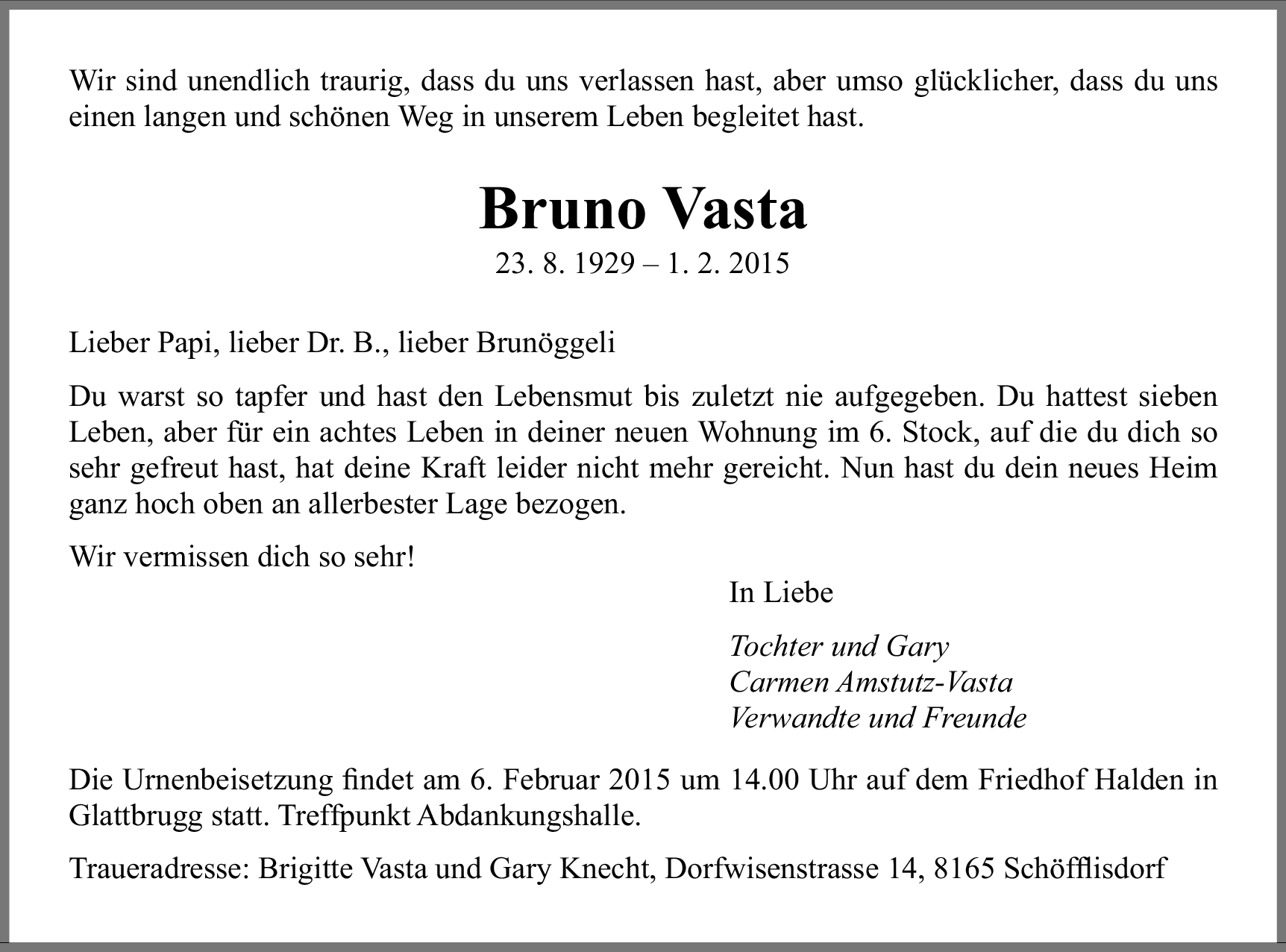 Wir sind unendlich traurig, dass du uns verlassen hast, aber umso glücklicher, dass du uns einen langen und schönen Weg in unserem Leben begleitet hast.

Bruno Vasta

23. 8. 1929 – 1. 2. 2015

Lieber Papi, lieber Dr. B., lieber Brunöggeli

Du warst so tapfer und hast den Lebensmut bis zuletzt nie aufgegeben. Du hattest sieben Leben, aber für ein achtes Leben in deiner neuen Wohnung im 6. Stock, auf die du dich so sehr gefreut hast, hat deine Kraft leider nicht mehr gereicht. Nun hast du dein neues Heim ganz hoch oben an allerbester Lage bezogen.

Wir vermissen dich so sehr!

In Liebe

Tochter und Gary
Carmen Amstutz-Vasta
Verwandte und Freunde

Die Urnenbeisetzung findet am 6. Februar 2015 um 14.00 Uhr auf dem Friedhof Halden in Glattbrugg statt. Treffpunkt Abdankungshalle.

Traueradresse: Brigitte Vasta und Gary Knecht, Dorfwisenstrasse 14, 8165 Schöfflisdorf